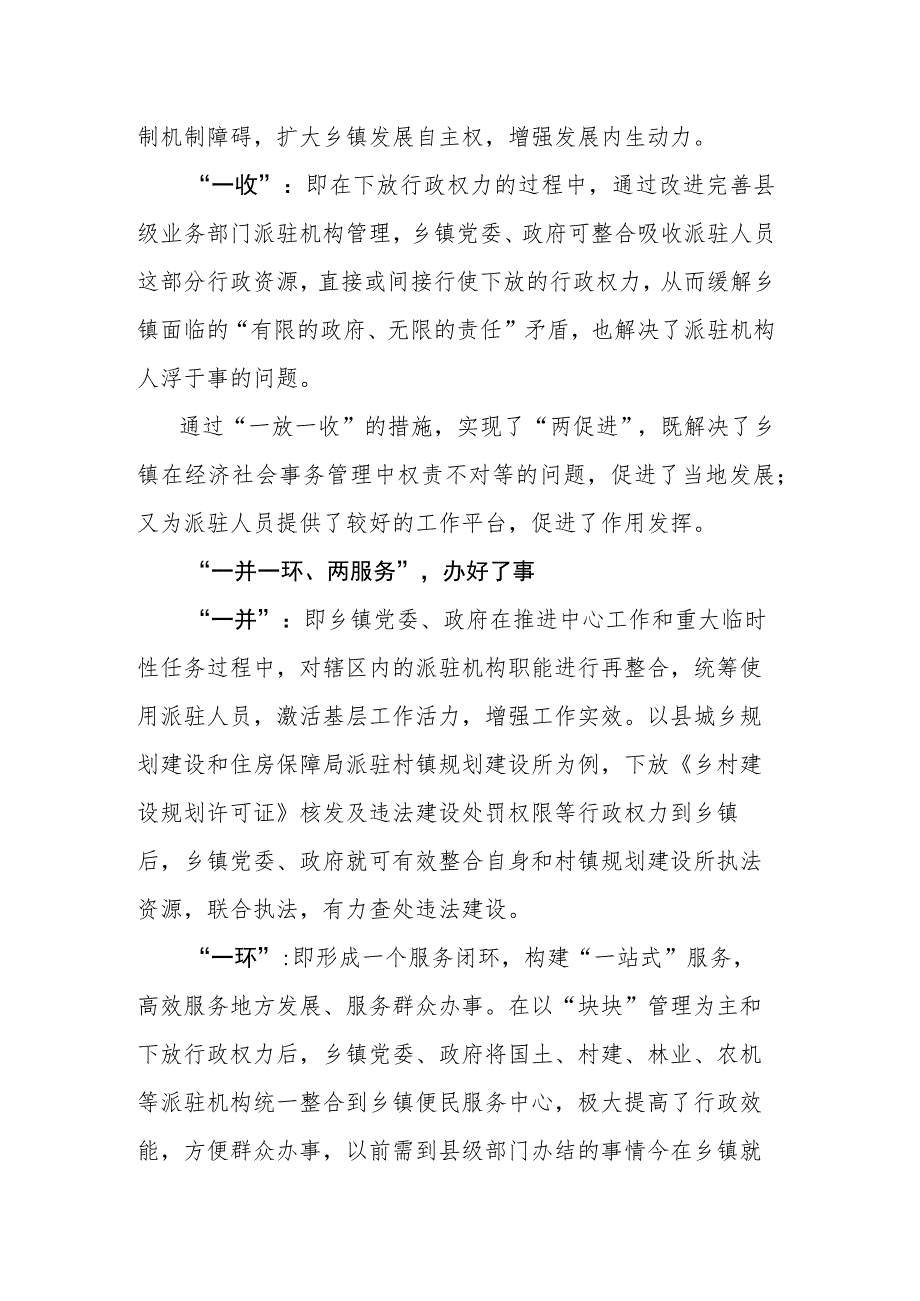 制机制障碍，扩大乡镇发展自主权，增强发展内生动力。

“一收”：即在下放行政权力的过程中，通过改进完善县级业务部门派驻机构管理，乡镇党委、政府可整合吸收派驻人员这部分行政资源，直接或间接行使下放的行政权力，从而缓解乡镇面临的“有限的政府、无限的责任”矛盾，也解决了派驻机构人浮于事的问题。

通过“一放一收”的措施，实现了“两促进”，既解决了乡镇在经济社会事务管理中权责不对等的问题，促进了当地发展；又为派驻人员提供了较好的工作平台，促进了作用发挥。

“一并一环、两服务”，办好了事

“一并”：即乡镇党委、政府在推进中心工作和重大临时性任务过程中，对辖区内的派驻机构职能进行再整合，统筹使用派驻人员，激活基层工作活力，增强工作实效。以县城乡规划建设和住房保障局派驻村镇规划建设所为例，下放《乡村建设规划许可证》核发及违法建设处罚权限等行政权力到乡镇后，乡镇党委、政府就可有效整合自身和村镇规划建设所执法资源，联合执法，有力查处违法建设。

“一环”:即形成一个服务闭环，构建“一站式”服务，高效服务地方发展、服务群众办事。在以“块块”管理为主和下放行政权力后，乡镇党委、政府将国土、村建、林业、农机等派驻机构统一整合到乡镇便民服务中心，极大提高了行政效能，方便群众办事，以前需到县级部门办结的事情今在乡镇就